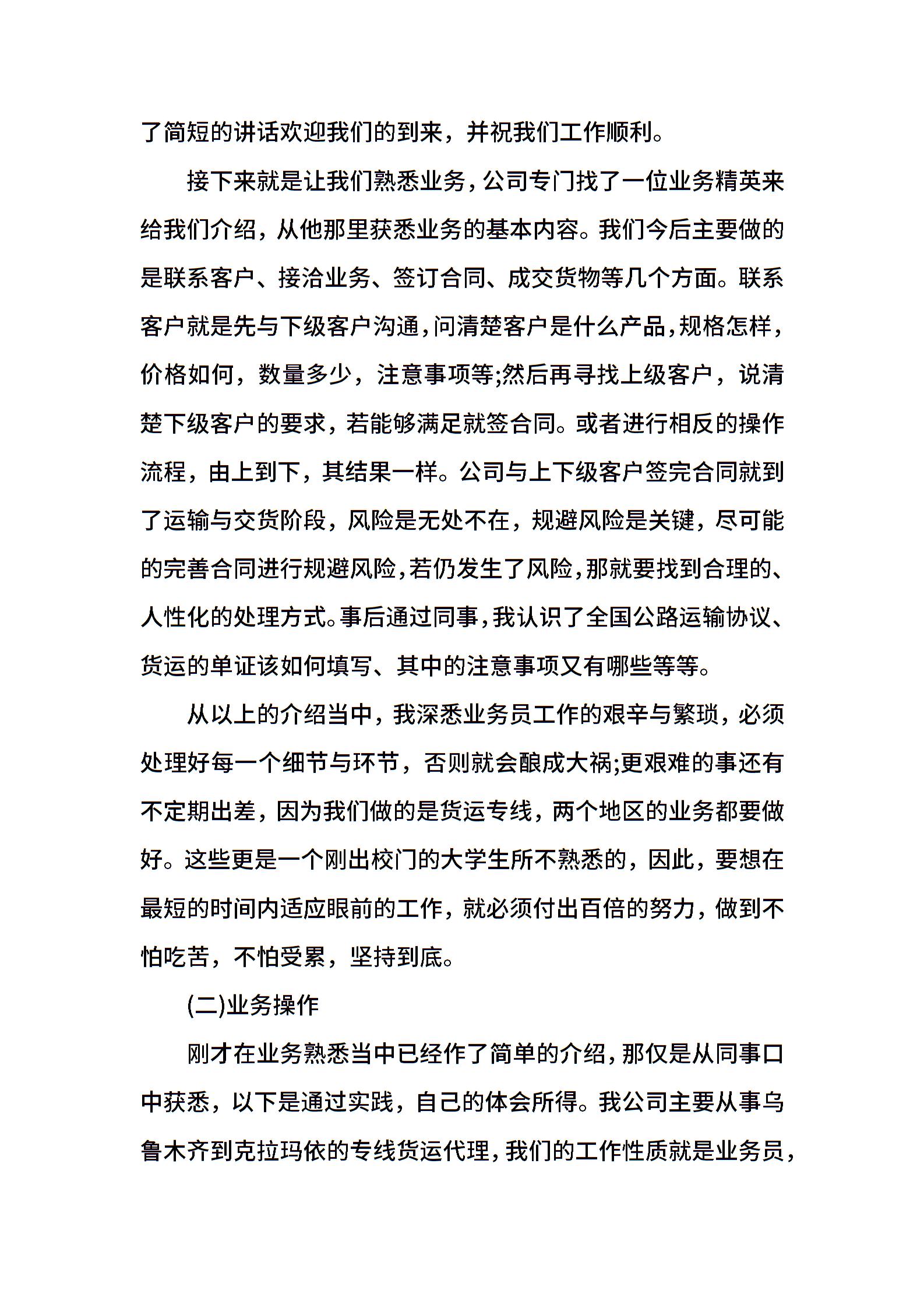 了简短的讲话欢迎我们的到来，并祝我们工作顺利。

接下来就是让我们熟悉业务，公司专门找了一位业务精英来给我们介绍，从他那里获悉业务的基本内容。我们今后主要做的是联系客户、接洽业务、签订合同、成交货物等几个方面。联系客户就是先与下级客户沟通，问清楚客户是什么产品，规格怎样，价格如何，数量多少，注意事项等;然后再寻找上级客户，说清楚下级客户的要求，若能够满足就签合同。或者进行相反的操作流程，由上到下，其结果一样。公司与上下级客户签完合同就到了运输与交货阶段，风险是无处不在，规避风险是关键，尽可能的完善合同进行规避风险，若仍发生了风险，那就要找到合理的、人性化的处理方式。事后通过同事，我认识了全国公路运输协议、货运的单证该如何填写、其中的注意事项又有哪些等等。

从以上的介绍当中，我深悉业务员工作的艰辛与繁琐，必须处理好每一个细节与环节，否则就会酿成大祸;更艰难的事还有不定期出差，因为我们做的是货运专线，两个地区的业务都要做好。这些更是一个刚出校门的大学生所不熟悉的，因此，要想在最短的时间内适应眼前的工作，就必须付出百倍的努力，做到不怕吃苦，不怕受累，坚持到底。

(二)业务操作

刚才在业务熟悉当中已经作了简单的介绍，那仅是从同事口中获悉，以下是通过实践，自己的体会所得。我公司主要从事乌鲁木齐到克拉玛依的专线货运代理，我们的工作性质就是业务员，